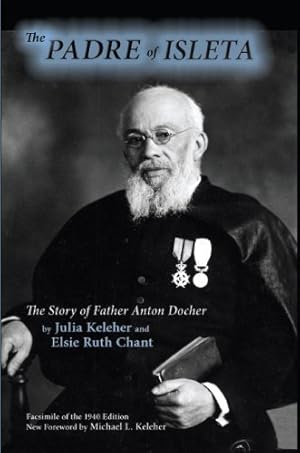 The PADRE of ISLETA

The Story of Father Anton Docher
by Julia Keleher and
Elsie Ruth Chant

Facsimile of the 1940 Edition
New Foreword by Michael L. Keleher